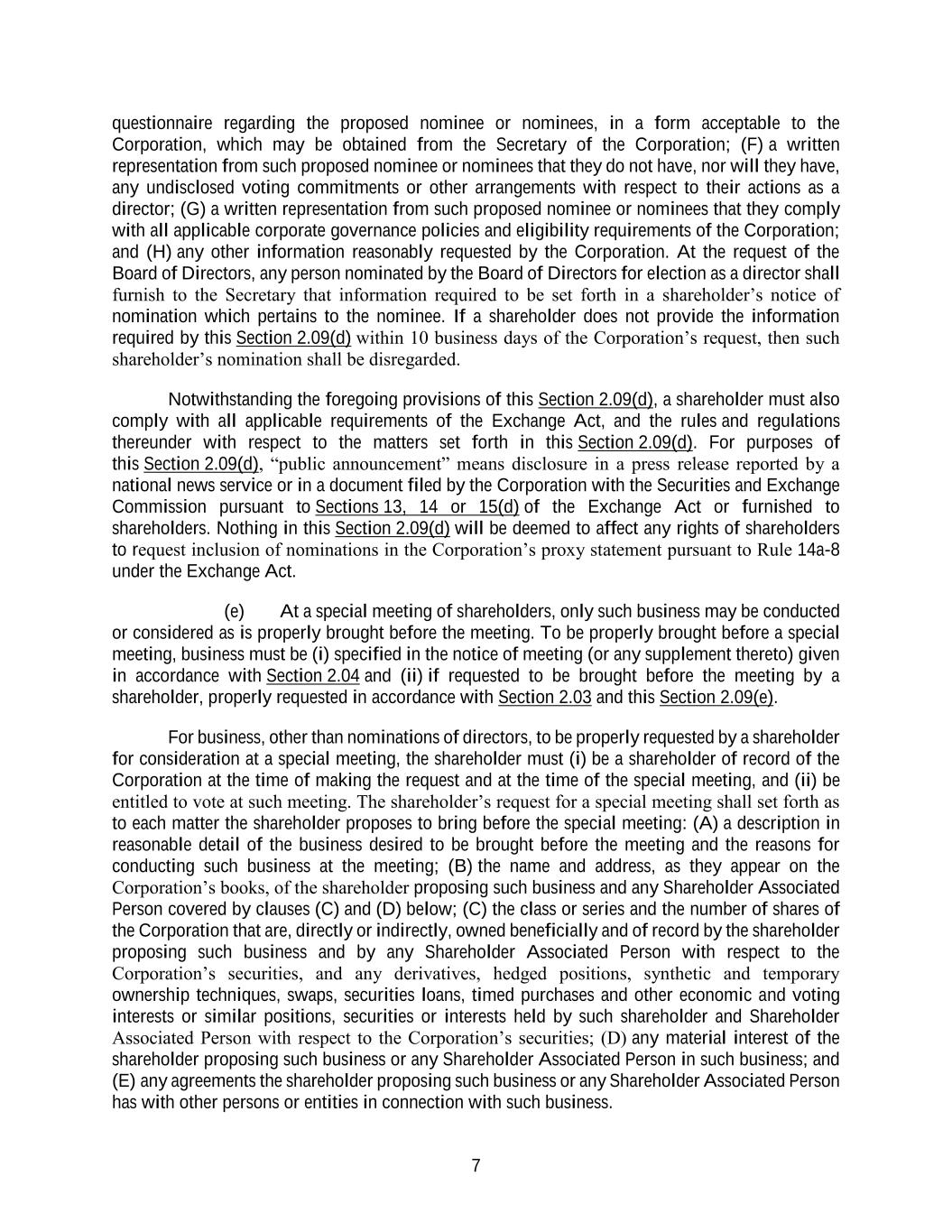 questionnaire regarding the proposed nominee or nominees, in a form acceptable to the Corporation, which may be obtained from the Secretary of the Corporation; (F) a written representation from such proposed nominee or nominees that they do not have, nor will they have, any undisclosed voting commitments or other arrangements with respect to their actions as a director; (G) a written representation from such proposed nominee or nominees that they comply with all applicable corporate governance policies and eligibility requirements of the Corporation; and (H) any other information reasonably requested by the Corporation. At the request of the Board of Directors, any person nominated by the Board of Directors for election as a director shall furnish to the Secretary that information required to be set forth in a shareholder's notice of nomination which pertains to the nominee. If a shareholder does not provide the information required by this Section 2.09(d) within 10 business days of the Corporation's request, then such shareholder's nomination shall be disregarded.

Notwithstanding the foregoing provisions of this Section 2.09(d), a shareholder must also comply with all applicable requirements of the Exchange Act, and the rules and regulations thereunder with respect to the matters set forth in this Section 2.09(d). For purposes of this Section 2.09(d), "public announcement" means disclosure in a press release reported by a national news service or in a document filed by the Corporation with the Securities and Exchange Commission pursuant to Sections 13, 14 or 15(d) of the Exchange Act or furnished to shareholders. Nothing in this Section 2.09(d) will be deemed to affect any rights of shareholders to request inclusion of nominations in the Corporation's proxy statement pursuant to Rule 14a-8 under the Exchange Act.

(e) At a special meeting of shareholders, only such business may be conducted or considered as is properly brought before the meeting. To be properly brought before a special meeting, business must be (i) specified in the notice of meeting (or any supplement thereto) given in accordance with Section 2.04 and (ii) if requested to be brought before the meeting by a shareholder, properly requested in accordance with Section 2.03 and this Section 2.09(e).

For business, other than nominations of directors, to be properly requested by a shareholder for consideration at a special meeting, the shareholder must (i) be a shareholder of record of the Corporation at the time of making the request and at the time of the special meeting, and (ii) be entitled to vote at such meeting. The shareholder's request for a special meeting shall set forth as to each matter the shareholder proposes to bring before the special meeting: (A) a description in reasonable detail of the business desired to be brought before the meeting and the reasons for conducting such business at the meeting; (B) the name and address, as they appear on the Corporation's books, of the shareholder proposing such business and any Shareholder Associated Person covered by clauses (C) and (D) below; (C) the class or series and the number of shares of the Corporation that are, directly or indirectly, owned beneficially and of record by the shareholder proposing such business and by any Shareholder Associated Person with respect to the Corporation's securities, and any derivatives, hedged positions, synthetic and temporary ownership techniques, swaps, securities loans, timed purchases and other economic and voting interests or similar positions, securities or interests held by such shareholder and Shareholder Associated Person with respect to the Corporation's securities; (D) any material interest of the shareholder proposing such business or any Shareholder Associated Person in such business; and (E) any agreements the shareholder proposing such business or any Shareholder Associated Person has with other persons or entities in connection with such business.

7